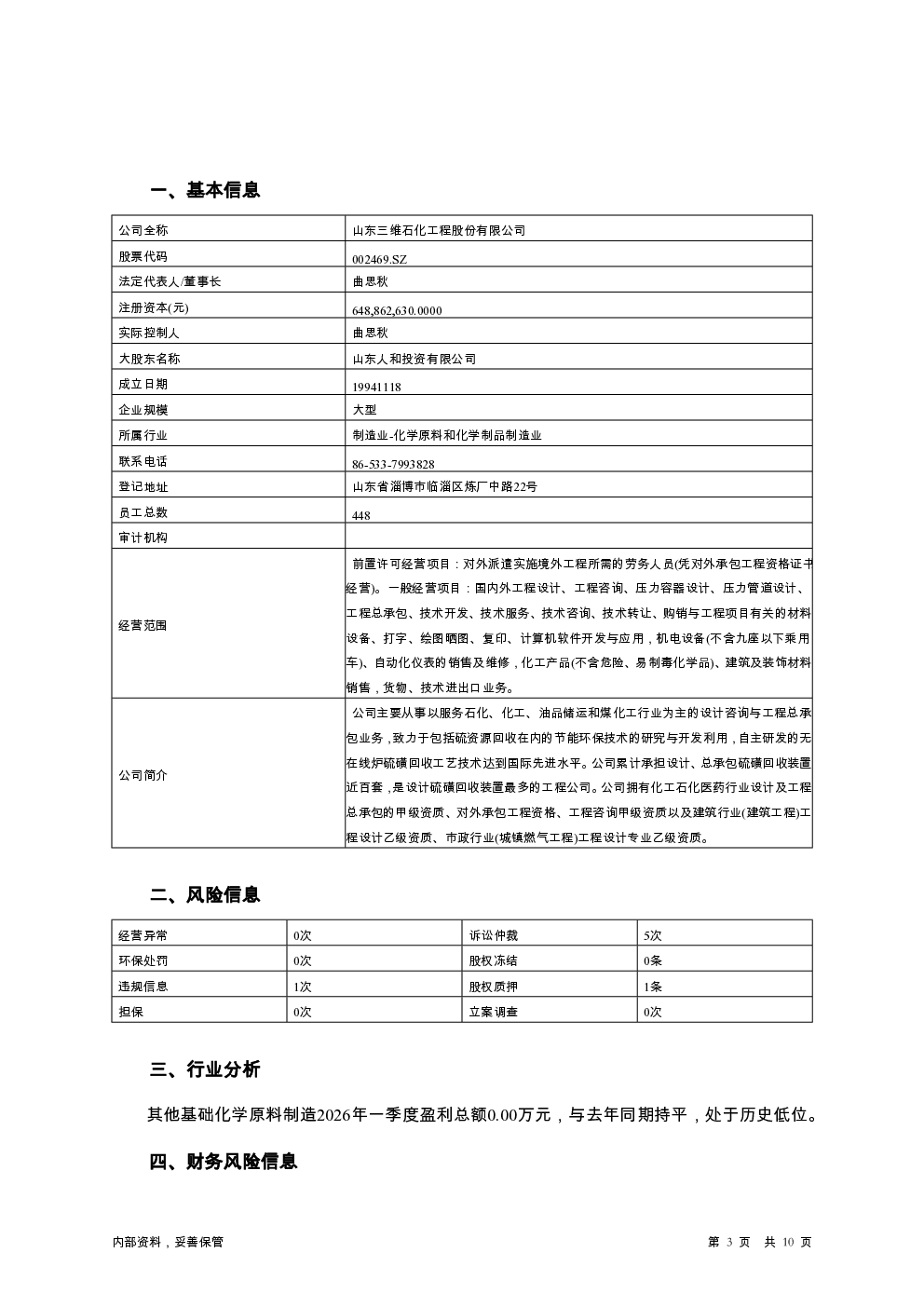 一、基本信息

| 公司全称 | 山东三维石化工程股份有限公司 |
|---|---|
| 股票代码 | 002469.SZ |
| 法定代表人/董事长 | 曲思秋 |
| 注册资本(元) | 648,862,630.0000 |
| 实际控制人 | 曲思秋 |
| 大股东名称 | 山东人和投资有限公司 |
| 成立日期 | 19941118 |
| 企业规模 | 大型 |
| 所属行业 | 制造业-化学原料和化学制品制造业 |
| 联系电话 | 86-533-7993828 |
| 登记地址 | 山东省淄博市临淄区炼厂中路22号 |
| 员工总数 | 448 |
| 审计机构 | |
| 经营范围 | 前置许可经营项目：对外派遣实施境外工程所需的劳务人员(凭对外承包工程资格证书经营)。一般经营项目：国内外工程设计、工程咨询、压力容器设计、压力管道设计、工程总承包、技术开发、技术服务、技术咨询、技术转让、购销与工程项目有关的材料设备、打字、绘图晒图、复印、计算机软件开发与应用，机电设备(不含九座以下乘用车)、自动化仪表的销售及维修，化工产品(不含危险、易制毒化学品)、建筑及装饰材料销售，货物、技术进出口业务。 |
| 公司简介 | 公司主要从事以服务石化、化工、油品储运和煤化工行业为主的设计咨询与工程总承包业务，致力于包括硫资源回收在内的节能环保技术的研究与开发利用，自主研发的无在线炉硫磺回收工艺技术达到国际先进水平。公司累计承担设计、总承包硫磺回收装置近百套，是设计硫磺回收装置最多的工程公司。公司拥有化工石化医药行业设计及工程总承包的甲级资质、对外承包工程资格、工程咨询甲级资质以及建筑行业(建筑工程)工程设计乙级资质、市政行业(城镇燃气工程)工程设计专业乙级资质。 |

二、风险信息

| 经营异常 | 0次 | 诉讼仲裁 | 5次 |
|---|---|---|---|
| 环保处罚 | 0次 | 股权冻结 | 0条 |
| 违规信息 | 1次 | 股权质押 | 1条 |
| 担保 | 0次 | 立案调查 | 0次 |

三、行业分析

其他基础化学原料制造2026年一季度盈利总额0.00万元，与去年同期持平，处于历史低位。

四、财务风险信息

内部资料，妥善保管

第 3 页 共 10 页